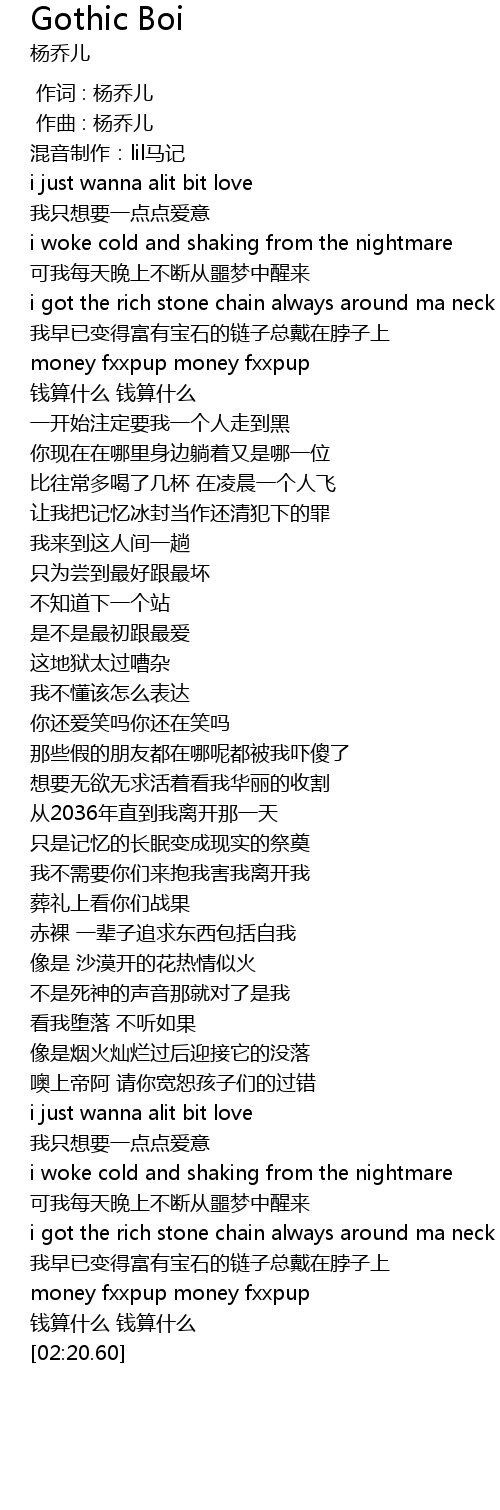 Gothic Boi
杨乔儿

作词 : 杨乔儿
作曲 : 杨乔儿
混音制作：lil马记
i just wanna alit bit love
我只想要一点点爱意
i woke cold and shaking from the nightmare
可我每天晚上不断从噩梦中醒来
i got the rich stone chain always around ma neck
我早已变得富有宝石的链子总戴在脖子上
money fxxpup money fxxpup
钱算什么 钱算什么
一开始注定要我一个人走到黑
你现在在哪里身边躺着又是哪一位
比往常多喝了几杯 在凌晨一个人飞
让我把记忆冰封当作还清犯下的罪
我来到这人间一趟
只为尝到最好跟最坏
不知道下一个站
是不是最初跟最爱
这地狱太过嘈杂
我不懂该怎么表达
你还爱笑吗你还在笑吗
那些假的朋友都在哪呢都被我吓傻了
想要无欲无求活着看我华丽的收割
从2036年直到我离开那一天
只是记忆的长眠变成现实的祭奠
我不需要你们来抱我害我离开我
葬礼上看你们战果
赤裸 一辈子追求东西包括自我
像是 沙漠开的花热情似火
不是死神的声音那就对了是我
看我堕落 不听如果
像是烟火灿烂过后迎接它的没落
噢上帝阿 请你宽恕孩子们的过错
i just wanna alit bit love
我只想要一点点爱意
i woke cold and shaking from the nightmare
可我每天晚上不断从噩梦中醒来
i got the rich stone chain always around ma neck
我早已变得富有宝石的链子总戴在脖子上
money fxxpup money fxxpup
钱算什么 钱算什么
[02:20.60]